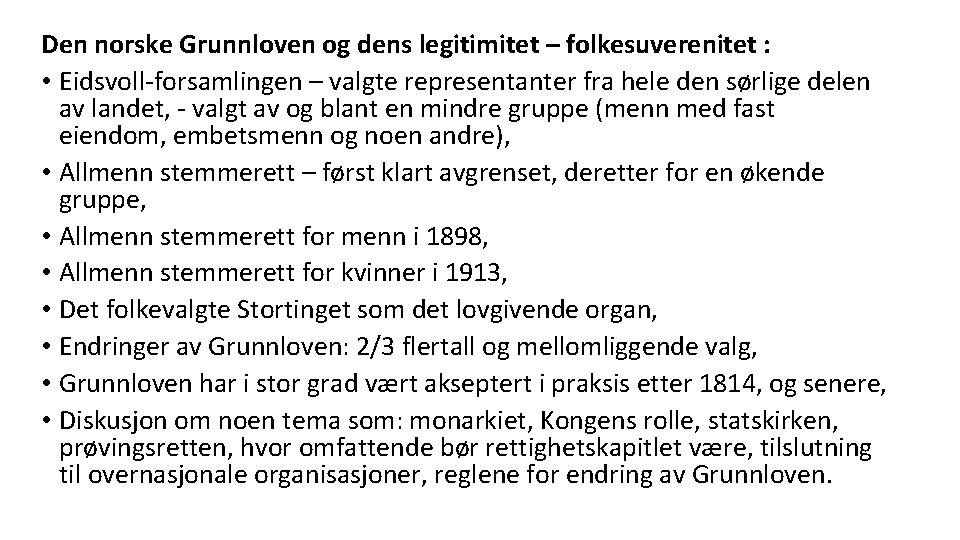 Den norske Grunnloven og dens legitimitet – folkesuverenitet :

• Eidsvoll-forsamlingen – valgte representanter fra hele den sørlige delen av landet, - valgt av og blant en mindre gruppe (menn med fast eiendom, embetsmenn og noen andre),
• Allmenn stemmerett – først klart avgrenset, deretter for en økende gruppe,
• Allmenn stemmerett for menn i 1898,
• Allmenn stemmerett for kvinner i 1913,
• Det folkevalgte Stortinget som det lovgivende organ,
• Endringer av Grunnloven: 2/3 flertall og mellomliggende valg,
• Grunnloven har i stor grad vært akseptert i praksis etter 1814, og senere,
• Diskusjon om noen tema som: monarkiet, Kongens rolle, statskirken, prøvingsretten, hvor omfattende bør rettighetskapitlet være, tilslutning til overnasjonale organisasjoner, reglene for endring av Grunnloven.